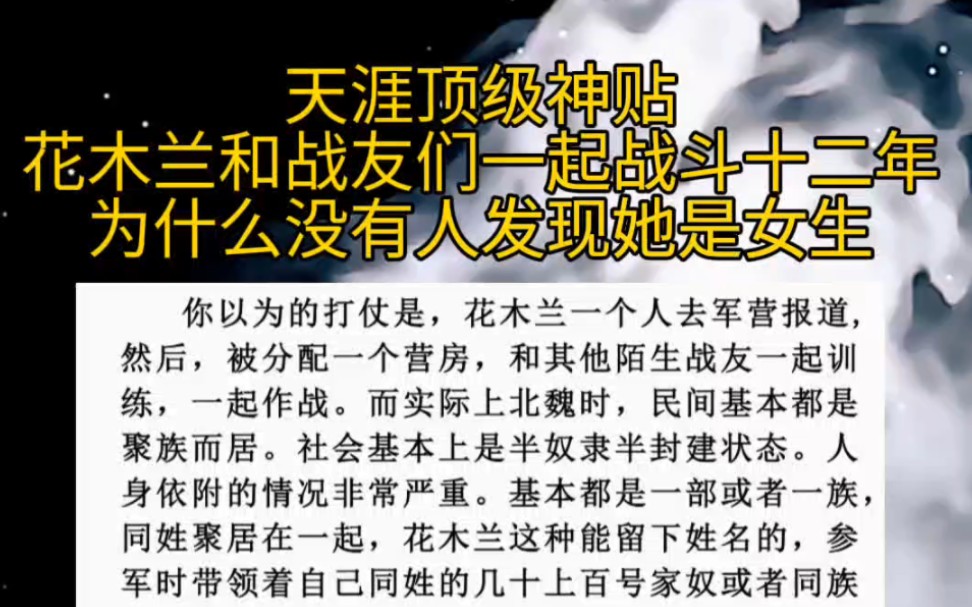 天涯顶级神贴
花木兰和战友们一起战斗十二年
为什么没有人发现她是女生

你以为的打仗是，花木兰一个人去军营报道，然后，被分配一个营房，和其他陌生战友一起训练，一起作战。而实际上北魏时，民间基本都是聚族而居。社会基本上是半奴隶半封建状态。人身依附的情况非常严重。基本都是一部或者一族，同姓聚居在一起，花木兰这种能留下姓名的，参军时带领着自己同姓的几十上百号家奴或者同族